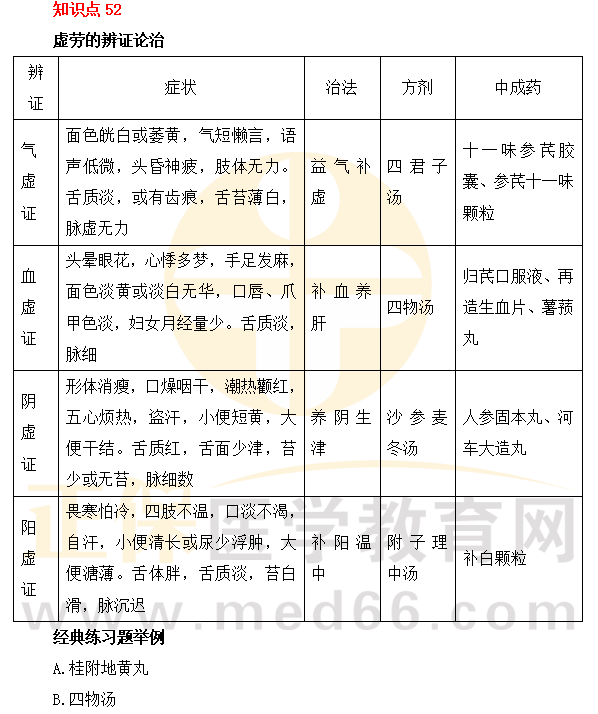 知识点 52

虚劳的辨证论治

| 辨证 | 症状 | 治法 | 方剂 | 中成药 |
|---|---|---|---|---|
| 气虚证 | 面色㿠白或萎黄，气短懒言，语声低微，头昏神疲，肢体无力。舌质淡，或有齿痕，舌苔薄白，脉虚无力 | 益气补虚 | 四君子汤 | 十一味参芪胶囊、参芪十一味颗粒 |
| 血虚证 | 头晕眼花，心悸多梦，手足发麻，面色淡黄或淡白无华，口唇、爪甲色淡，妇女月经量少。舌质淡，脉细 | 补血养肝 | 四物汤 | 归芪口服液、再造生血片、薯蓣丸 |
| 阴虚证 | 形体消瘦，口燥咽干，潮热颧红，五心烦热，盗汗，小便短黄，大便干结。舌质红，舌面少津，苔少或无苔，脉细数 | 养阴生津 | 沙参麦冬汤 | 人参固本丸、河车大造丸 |
| 阳虚证 | 畏寒怕冷，四肢不温，口淡不渴，自汗，小便清长或尿少浮肿，大便溏薄。舌体胖，舌质淡，苔白滑，脉沉迟 | 补阳温中 | 附子理中汤 | 补白颗粒 |

正保医学教育网
www.med66.com

经典练习题举例

A.桂附地黄丸

B.四物汤